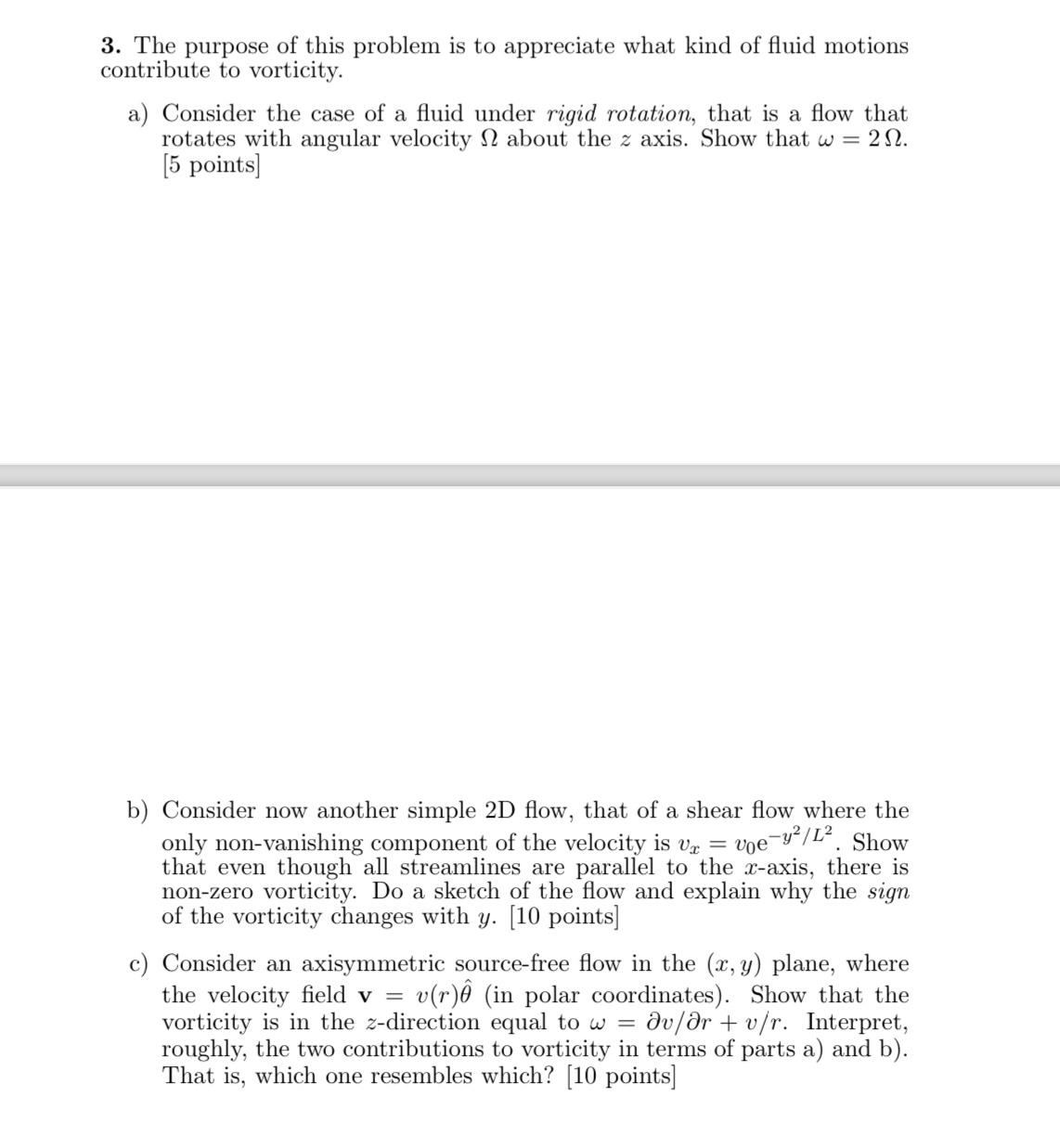 **3.** The purpose of this problem is to appreciate what kind of fluid motions contribute to vorticity.

a) Consider the case of a fluid under *rigid rotation*, that is a flow that rotates with angular velocity $\Omega$ about the $z$ axis. Show that $\omega = 2\,\Omega$. [5 points]

b) Consider now another simple 2D flow, that of a shear flow where the only non-vanishing component of the velocity is $v_x = v_0 e^{-y^2/L^2}$. Show that even though all streamlines are parallel to the $x$-axis, there is non-zero vorticity. Do a sketch of the flow and explain why the *sign* of the vorticity changes with $y$. [10 points]

c) Consider an axisymmetric source-free flow in the $(x, y)$ plane, where the velocity field $\mathbf{v} = v(r)\hat{\theta}$ (in polar coordinates). Show that the vorticity is in the $z$-direction equal to $\omega = \partial v/\partial r + v/r$. Interpret, roughly, the two contributions to vorticity in terms of parts a) and b). That is, which one resembles which? [10 points]